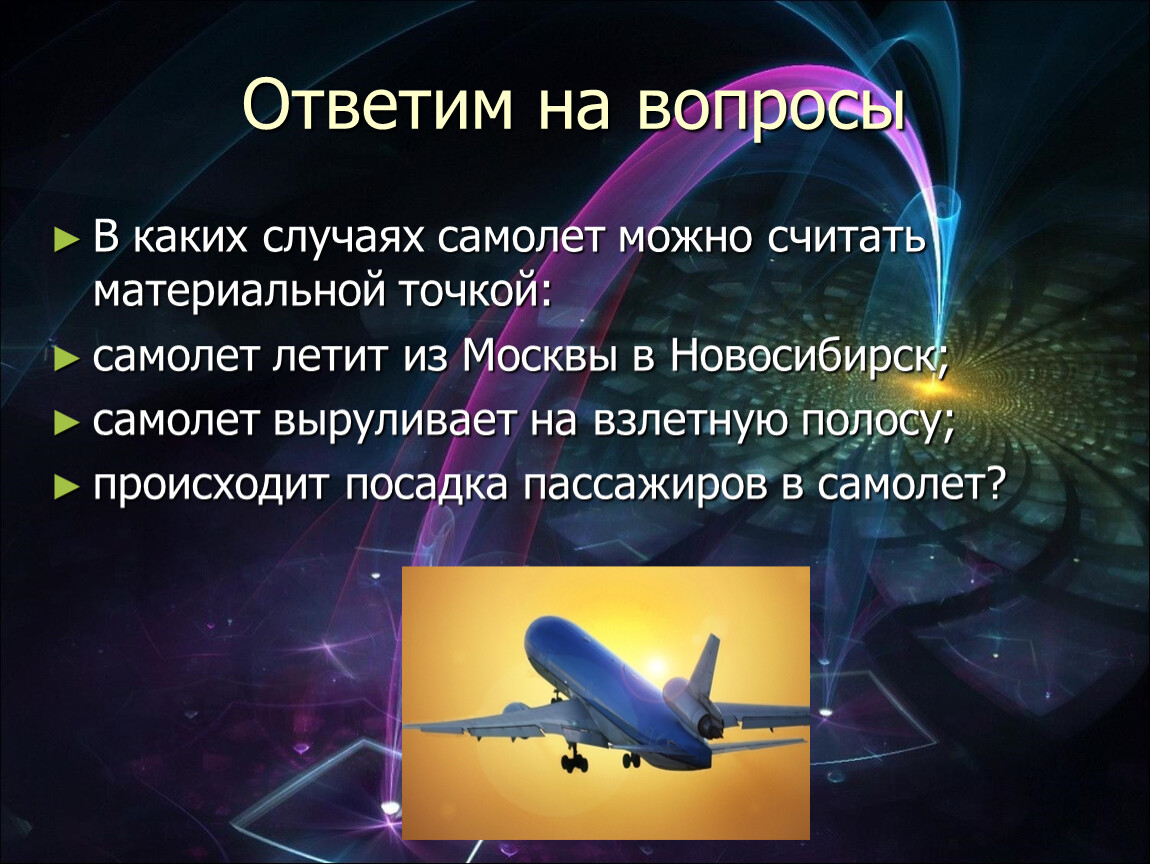 Ответим на вопросы

► В каких случаях самолет можно считать материальной точкой:

► самолет летит из Москвы в Новосибирск;

► самолет выруливает на взлетную полосу;

► происходит посадка пассажиров в самолет?